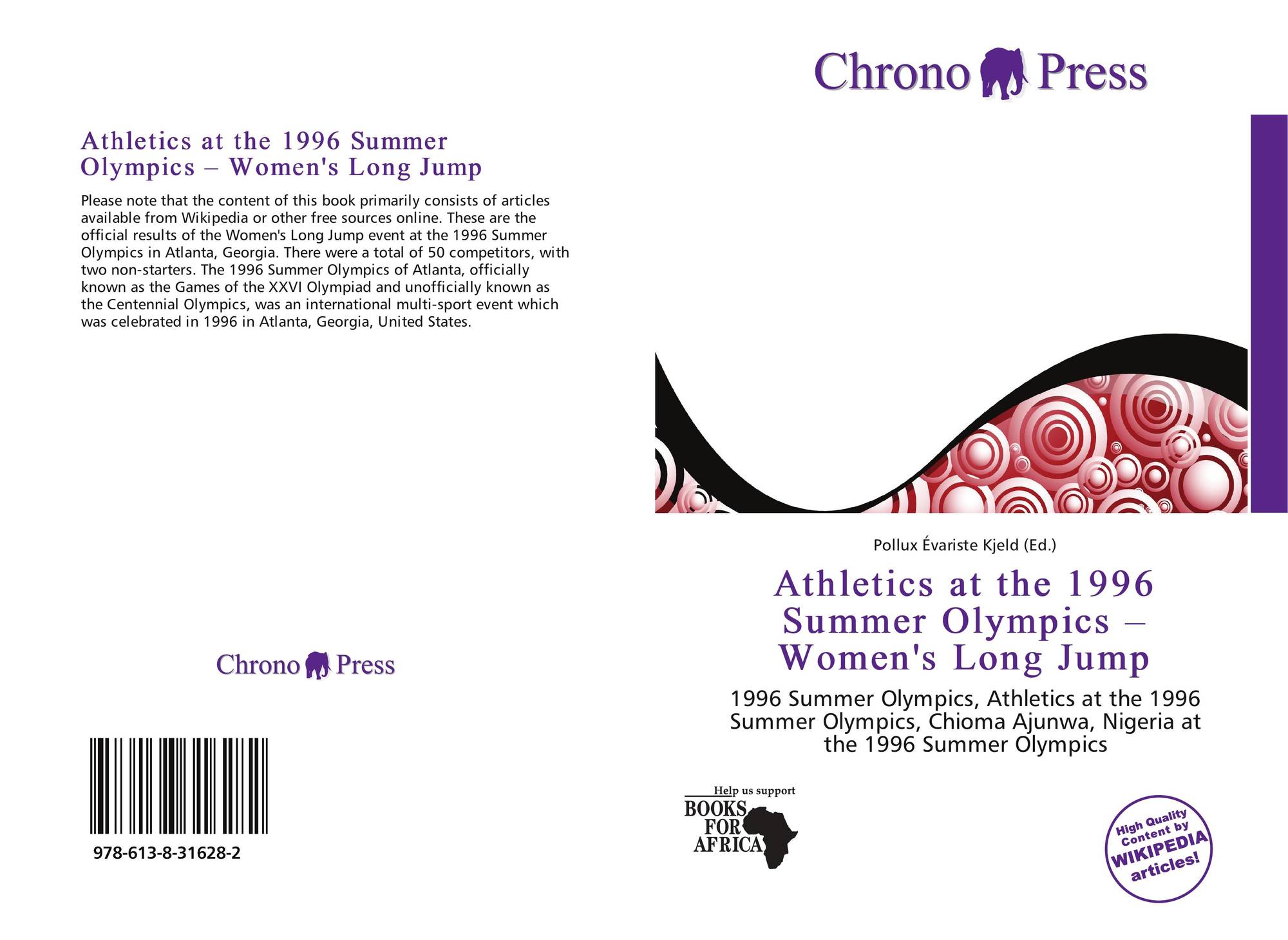 Athletics at the 1996 Summer Olympics – Women's Long Jump

Please note that the content of this book primarily consists of articles available from Wikipedia or other free sources online. These are the official results of the Women's Long Jump event at the 1996 Summer Olympics in Atlanta, Georgia. There were a total of 50 competitors, with two non-starters. The 1996 Summer Olympics of Atlanta, officially known as the Games of the XXVI Olympiad and unofficially known as the Centennial Olympics, was an international multi-sport event which was celebrated in 1996 in Atlanta, Georgia, United States.

Chrono Press

978-613-8-31628-2

Chrono Press

Pollux Évariste Kjeld (Ed.)

Athletics at the 1996 Summer Olympics – Women's Long Jump

1996 Summer Olympics, Athletics at the 1996 Summer Olympics, Chioma Ajunwa, Nigeria at the 1996 Summer Olympics

Help us support
BOOKS FOR AFRICA

High Quality Content by WIKIPEDIA articles!